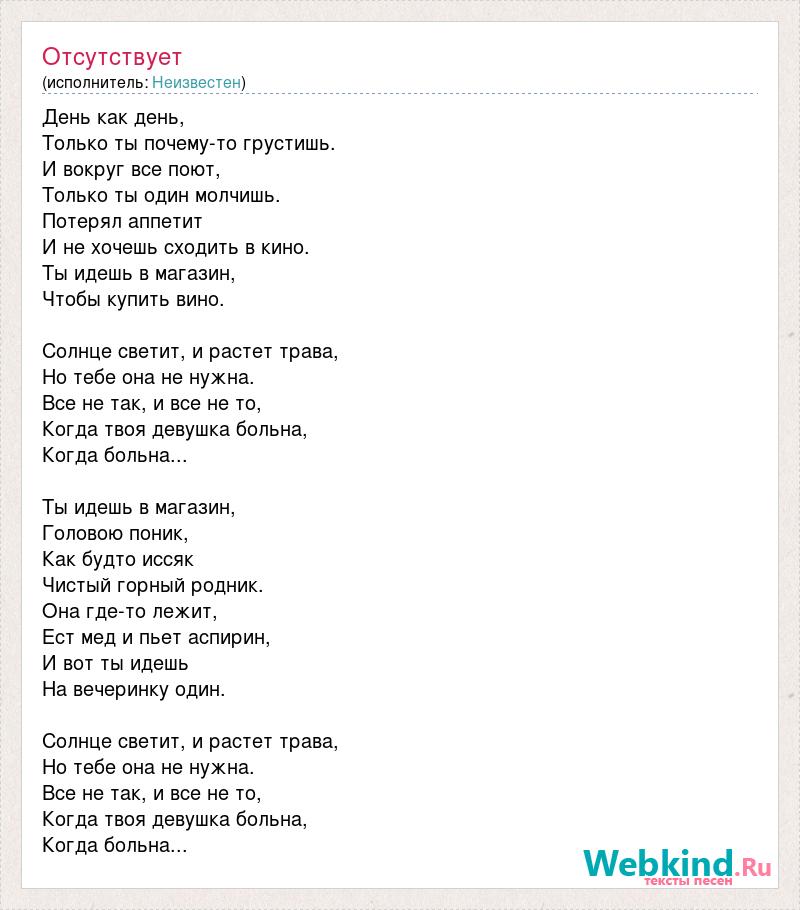 Отсутствует
(исполнитель: Неизвестен)

День как день,
Только ты почему-то грустишь.
И вокруг все поют,
Только ты один молчишь.
Потерял аппетит
И не хочешь сходить в кино.
Ты идешь в магазин,
Чтобы купить вино.

Солнце светит, и растет трава,
Но тебе она не нужна.
Все не так, и все не то,
Когда твоя девушка больна,
Когда больна...

Ты идешь в магазин,
Головою поник,
Как будто иссяк
Чистый горный родник.
Она где-то лежит,
Ест мед и пьет аспирин,
И вот ты идешь
На вечеринку один.

Солнце светит, и растет трава,
Но тебе она не нужна.
Все не так, и все не то,
Когда твоя девушка больна,
Когда больна...

Webkind.Ru
тексты песен